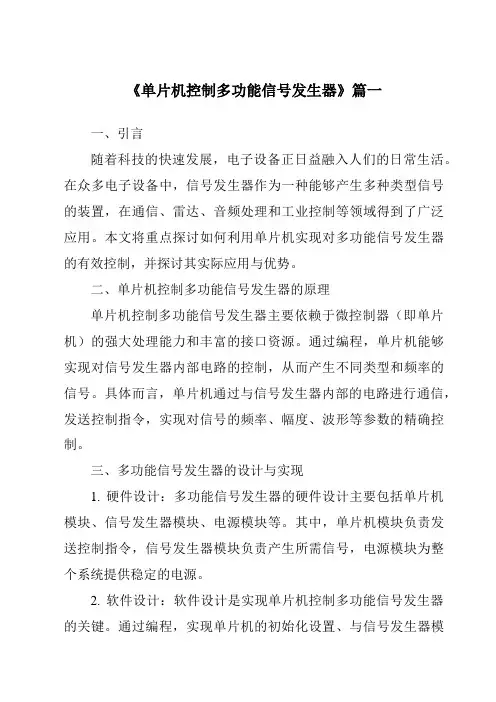 《单片机控制多功能信号发生器》篇一

一、引言

随着科技的快速发展，电子设备正日益融入人们的日常生活。在众多电子设备中，信号发生器作为一种能够产生多种类型信号的装置，在通信、雷达、音频处理和工业控制等领域得到了广泛应用。本文将重点探讨如何利用单片机实现对多功能信号发生器的有效控制，并探讨其实际应用与优势。

二、单片机控制多功能信号发生器的原理

单片机控制多功能信号发生器主要依赖于微控制器（即单片机）的强大处理能力和丰富的接口资源。通过编程，单片机能够实现对信号发生器内部电路的控制，从而产生不同类型和频率的信号。具体而言，单片机通过与信号发生器内部的电路进行通信，发送控制指令，实现对信号的频率、幅度、波形等参数的精确控制。

三、多功能信号发生器的设计与实现

1. 硬件设计：多功能信号发生器的硬件设计主要包括单片机模块、信号发生器模块、电源模块等。其中，单片机模块负责发送控制指令，信号发生器模块负责产生所需信号，电源模块为整个系统提供稳定的电源。

2. 软件设计：软件设计是实现单片机控制多功能信号发生器的关键。通过编程，实现单片机的初始化设置、与信号发生器模